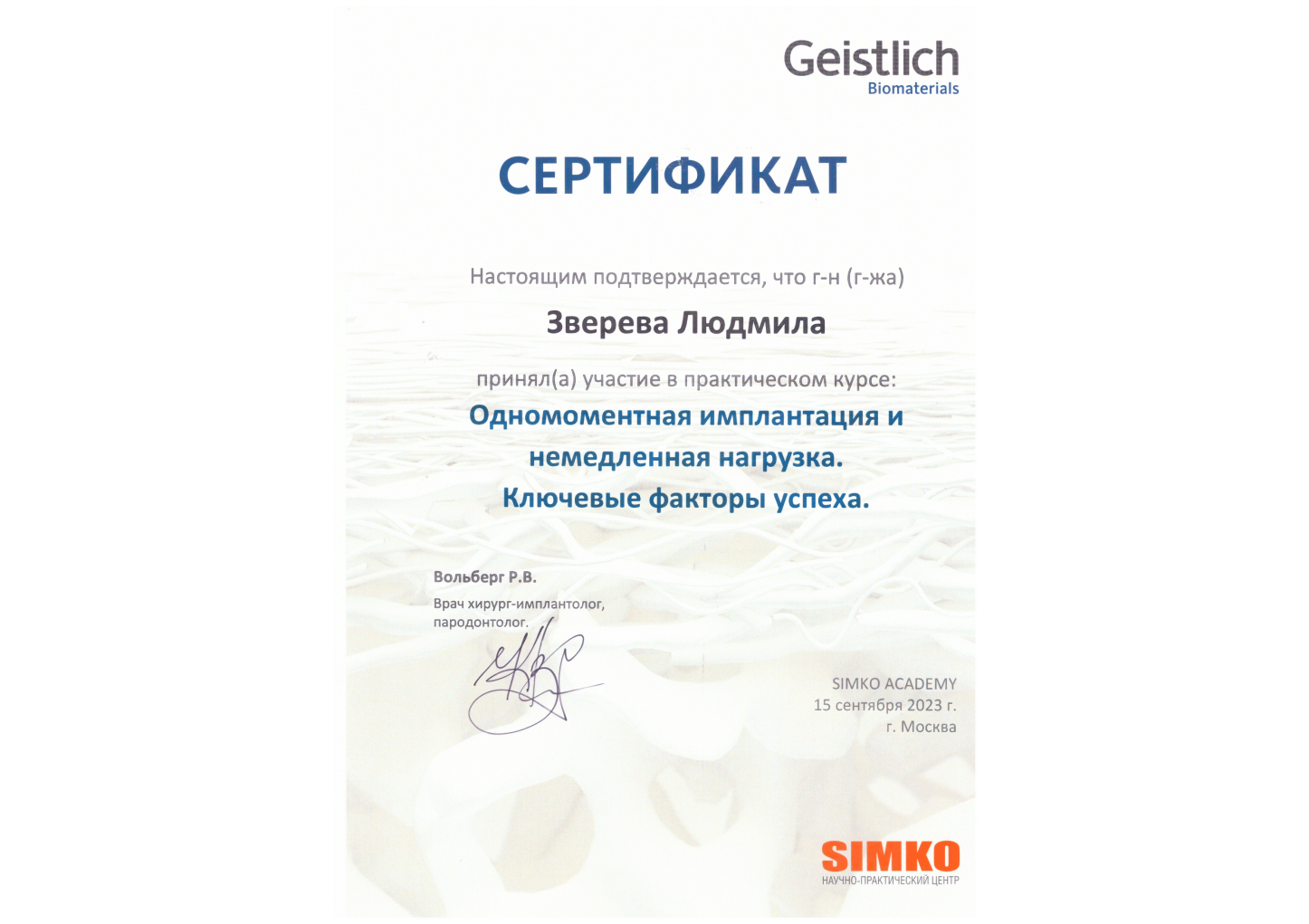 Geistlich
Biomaterials

СЕРТИФИКАТ

Настоящим подтверждается, что г-н (г-жа)

Зверева Людмила

принял(а) участие в практическом курсе:

Одномоментная имплантация и немедленная нагрузка. Ключевые факторы успеха.

Вольберг Р.В.
Врач хирург-имплантолог, пародонтолог.

SIMKO ACADEMY
15 сентября 2023 г.
г. Москва

SIMKO
НАУЧНО-ПРАКТИЧЕСКИЙ ЦЕНТР